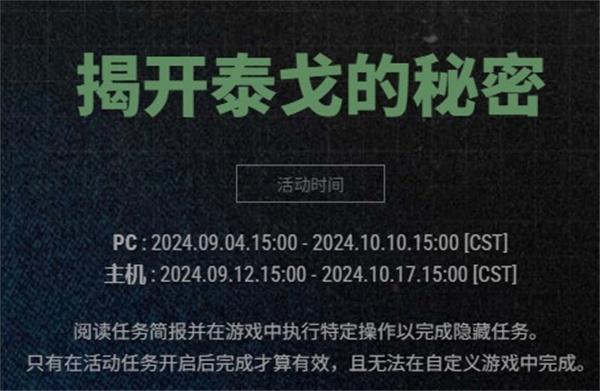 揭开泰戈的秘密

活动时间

PC : 2024.09.04.15:00 - 2024.10.10.15:00 [CST]
主机 : 2024.09.12.15:00 - 2024.10.17.15:00 [CST]

阅读任务简报并在游戏中执行特定操作以完成隐藏任务。
只有在活动任务开启后完成才算有效，且无法在自定义游戏中完成。